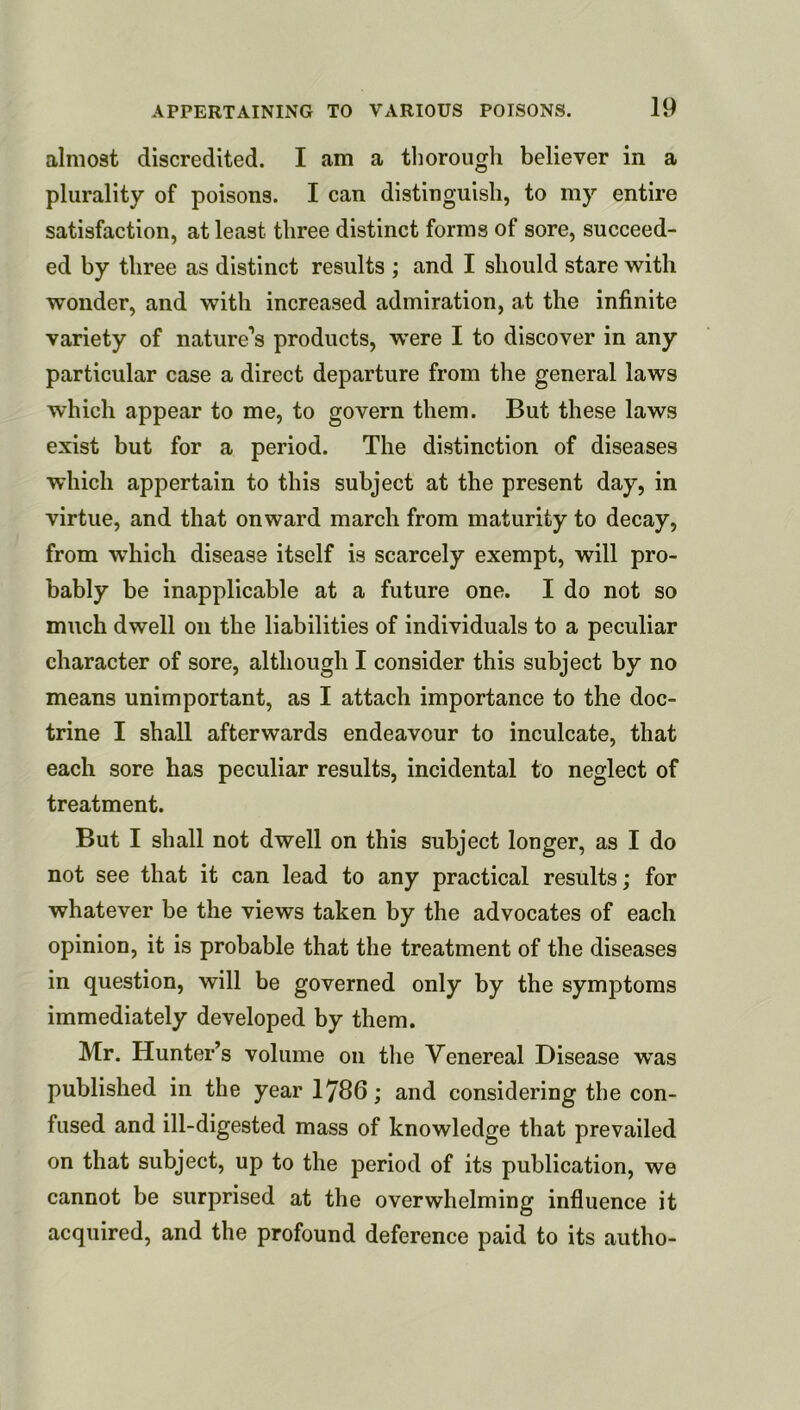 APPERTAINING TO VARIOUS POISONS. 19

almost discredited. I am a thorough believer in a plurality of poisons. I can distinguish, to my entire satisfaction, at least three distinct forms of sore, succeeded by three as distinct results ; and I should stare with wonder, and with increased admiration, at the infinite variety of nature's products, were I to discover in any particular case a direct departure from the general laws which appear to me, to govern them. But these laws exist but for a period. The distinction of diseases which appertain to this subject at the present day, in virtue, and that onward march from maturity to decay, from which disease itself is scarcely exempt, will probably be inapplicable at a future one. I do not so much dwell on the liabilities of individuals to a peculiar character of sore, although I consider this subject by no means unimportant, as I attach importance to the doctrine I shall afterwards endeavour to inculcate, that each sore has peculiar results, incidental to neglect of treatment.

But I shall not dwell on this subject longer, as I do not see that it can lead to any practical results; for whatever be the views taken by the advocates of each opinion, it is probable that the treatment of the diseases in question, will be governed only by the symptoms immediately developed by them.

Mr. Hunter's volume on the Venereal Disease was published in the year 1786; and considering the confused and ill-digested mass of knowledge that prevailed on that subject, up to the period of its publication, we cannot be surprised at the overwhelming influence it acquired, and the profound deference paid to its autho-